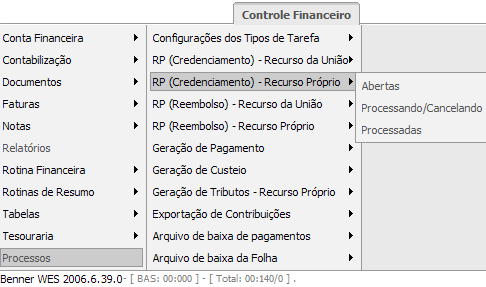 Controle Financeiro

Conta Financeira
Contabilização
Documentos
Faturas
Notas
Relatórios
Rotina Financeira
Rotinas de Resumo
Tabelas
Tesouraria
Processos

Configurações dos Tipos de Tarefa
RP (Credenciamento) - Recurso da União
RP (Credenciamento) - Recurso Próprio
RP (Reembolso) - Recurso da União
RP (Reembolso) - Recurso Próprio
Geração de Pagamento
Geração de Custeio
Geração de Tributos - Recurso Próprio
Exportação de Contribuições
Arquivo de baixa de pagamentos
Arquivo de baixa da Folha

Abertas
Processando/Cancelando
Processadas

Benner WES 2006.6.39.0- [ BAS: 00:000 ] - [ Total: 00:140/0 ] .